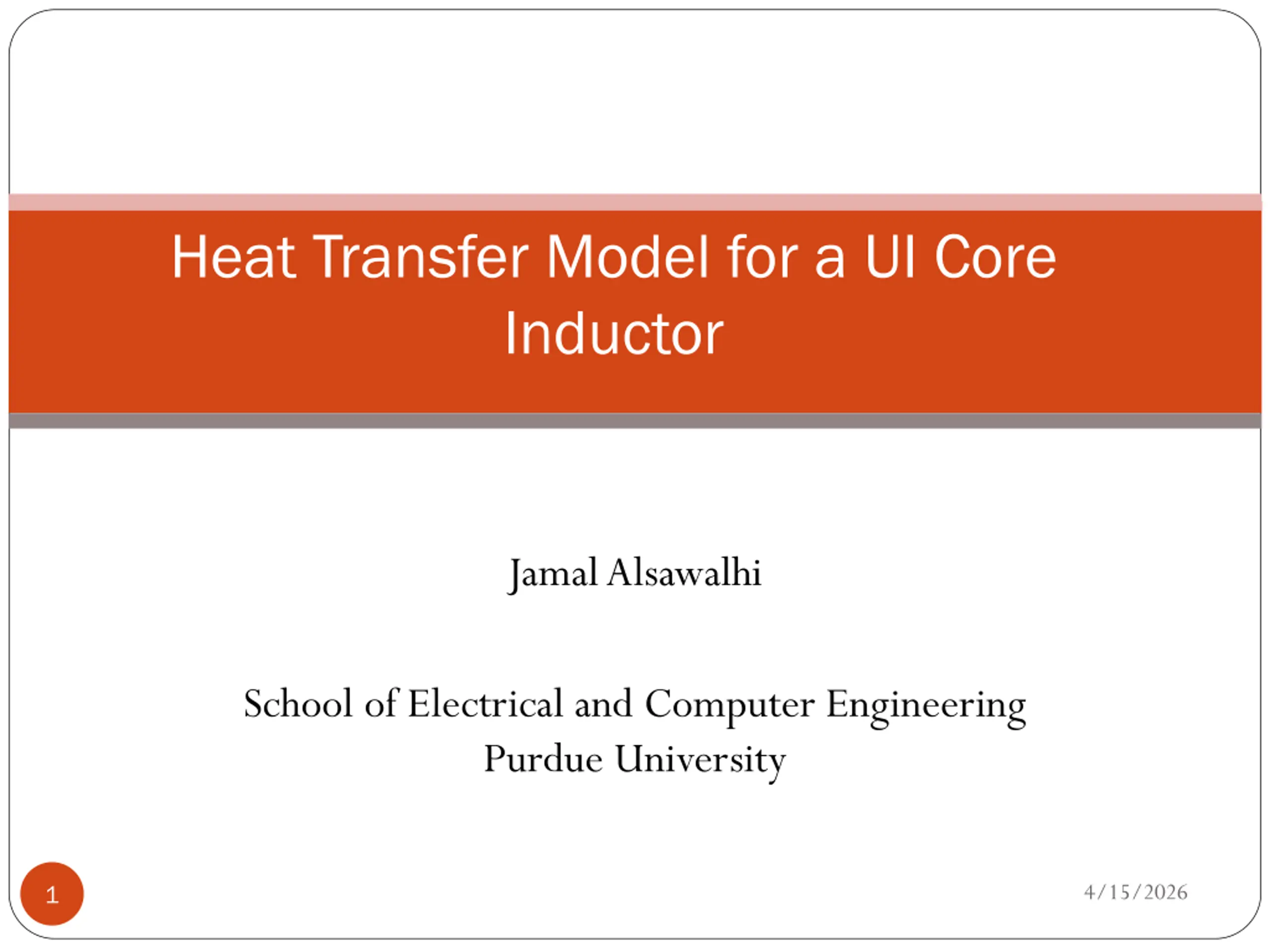 Heat Transfer Model for a UI Core Inductor

Jamal Alsawalhi

School of Electrical and Computer Engineering
Purdue University

1

4/15/2026